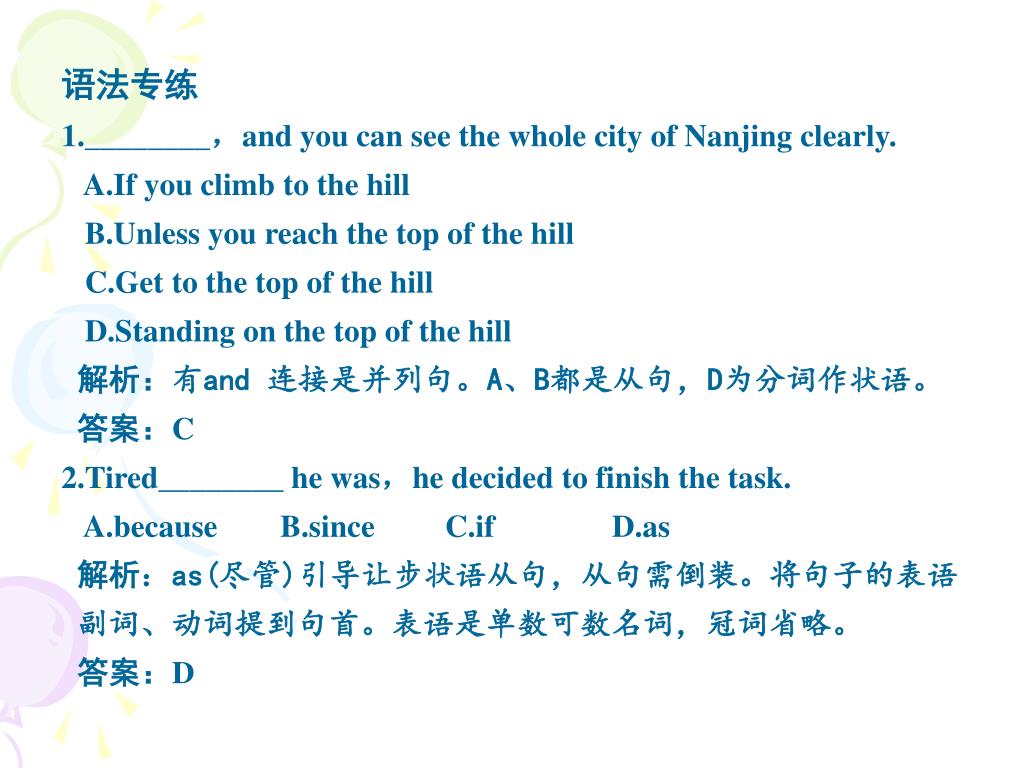 语法专练

1.________，and you can see the whole city of Nanjing clearly.

A.If you climb to the hill

B.Unless you reach the top of the hill

C.Get to the top of the hill

D.Standing on the top of the hill

解析：有and 连接是并列句。A、B都是从句，D为分词作状语。

答案：C

2.Tired________ he was，he decided to finish the task.

A.because B.since C.if D.as

解析：as(尽管)引导让步状语从句，从句需倒装。将句子的表语副词、动词提到句首。表语是单数可数名词，冠词省略。

答案：D